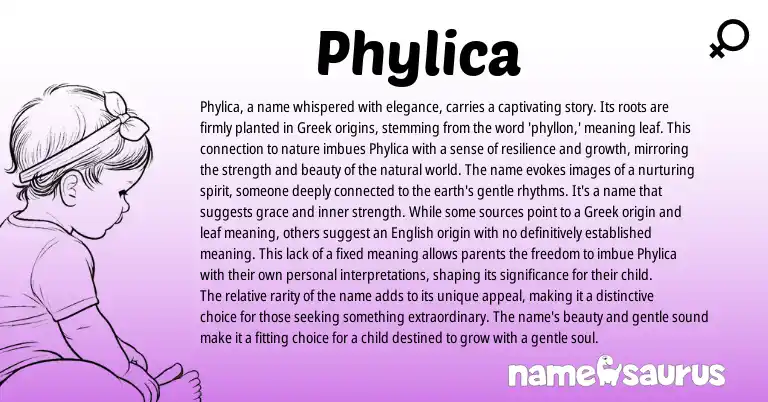 Phylica

Phylica, a name whispered with elegance, carries a captivating story. Its roots are firmly planted in Greek origins, stemming from the word 'phyllon,' meaning leaf. This connection to nature imbues Phylica with a sense of resilience and growth, mirroring the strength and beauty of the natural world. The name evokes images of a nurturing spirit, someone deeply connected to the earth's gentle rhythms. It's a name that suggests grace and inner strength. While some sources point to a Greek origin and leaf meaning, others suggest an English origin with no definitively established meaning. This lack of a fixed meaning allows parents the freedom to imbue Phylica with their own personal interpretations, shaping its significance for their child.
The relative rarity of the name adds to its unique appeal, making it a distinctive choice for those seeking something extraordinary. The name's beauty and gentle sound make it a fitting choice for a child destined to grow with a gentle soul.

namesaurus